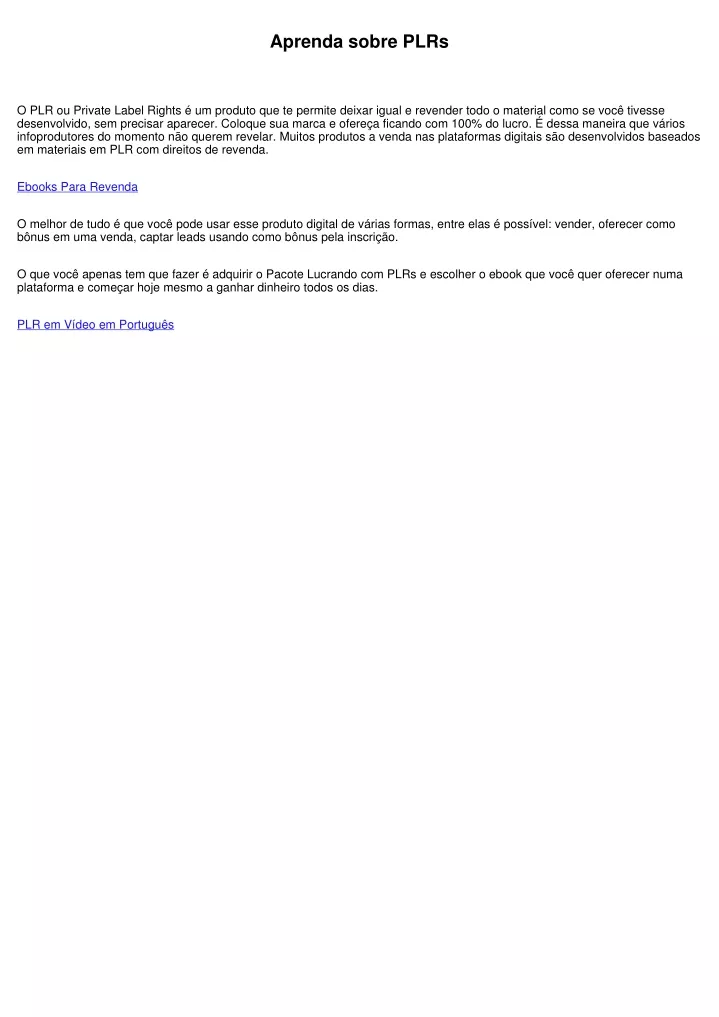 Aprenda sobre PLRs

O PLR ou Private Label Rights é um produto que te permite deixar igual e revender todo o material como se você tivesse desenvolvido, sem precisar aparecer. Coloque sua marca e ofereça ficando com 100% do lucro. É dessa maneira que vários infoprodutores do momento não querem revelar. Muitos produtos a venda nas plataformas digitais são desenvolvidos baseados em materiais em PLR com direitos de revenda.

Ebooks Para Revenda

O melhor de tudo é que você pode usar esse produto digital de várias formas, entre elas é possível: vender, oferecer como bônus em uma venda, captar leads usando como bônus pela inscrição.

O que você apenas tem que fazer é adquirir o Pacote Lucrando com PLRs e escolher o ebook que você quer oferecer numa plataforma e começar hoje mesmo a ganhar dinheiro todos os dias.

PLR em Vídeo em Português